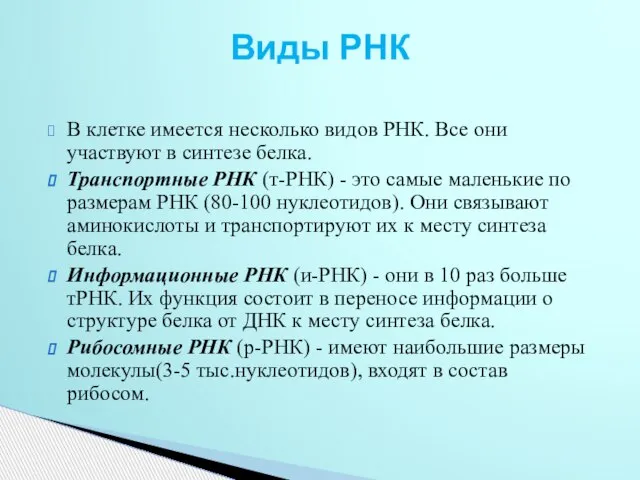 Виды РНК

В клетке имеется несколько видов РНК. Все они участвуют в синтезе белка.

Транспортные РНК (т-РНК) - это самые маленькие по размерам РНК (80-100 нуклеотидов). Они связывают аминокислоты и транспортируют их к месту синтеза белка.

Информационные РНК (и-РНК) - они в 10 раз больше тРНК. Их функция состоит в переносе информации о структуре белка от ДНК к месту синтеза белка.

Рибосомные РНК (р-РНК) - имеют наибольшие размеры молекулы(3-5 тыс.нуклеотидов), входят в состав рибосом.